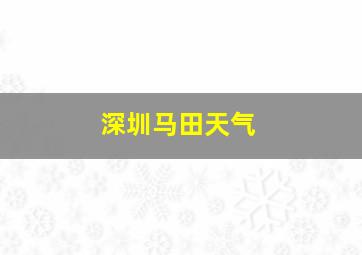 深圳马田天气